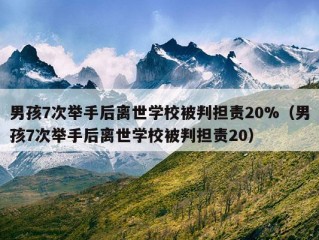 男孩7次举手后离世学校被判担责20%（男孩7次举手后离世学校被判担责20）